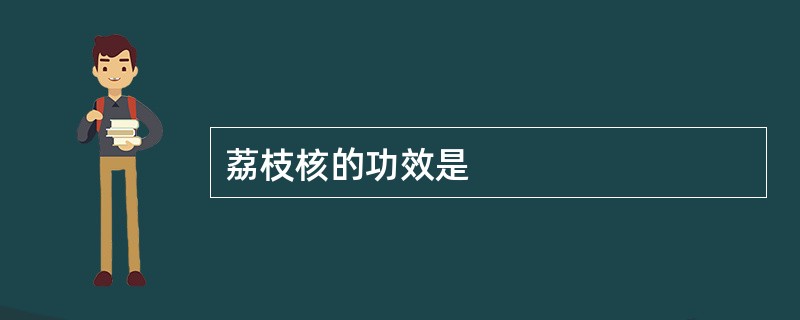 荔枝核的功效是